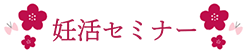 妊活セミナー